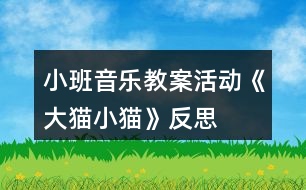 小班音乐教案活动《大猫小猫》反思